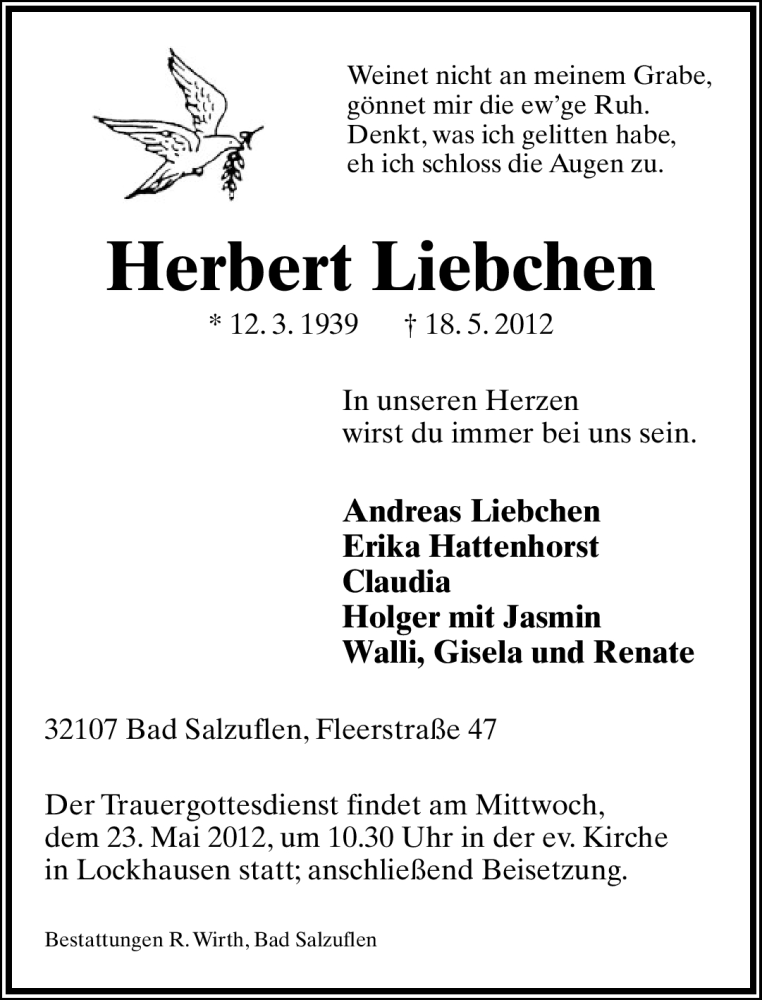 Weinet nicht an meinem Grabe,
gönnet mir die ew'ge Ruh.
Denkt, was ich gelitten habe,
eh ich schloss die Augen zu.

Herbert Liebchen

* 12. 3. 1939 † 18. 5. 2012

In unseren Herzen
wirst du immer bei uns sein.

Andreas Liebchen
Erika Hattenhorst
Claudia
Holger mit Jasmin
Walli, Gisela und Renate

32107 Bad Salzuflen, Fleerstraße 47

Der Trauergottesdienst findet am Mittwoch, dem 23. Mai 2012, um 10.30 Uhr in der ev. Kirche in Lockhausen statt; anschließend Beisetzung.

Bestattungen R. Wirth, Bad Salzuflen